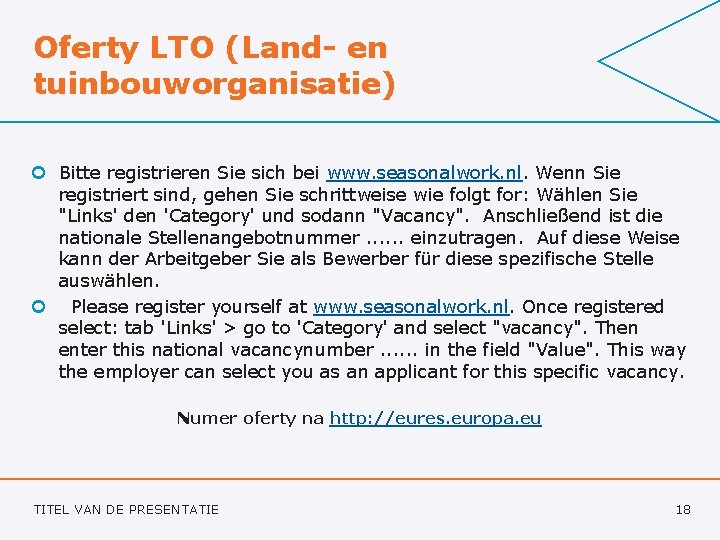 Oferty LTO (Land- en tuinbouworganisatie)

• Bitte registrieren Sie sich bei www.seasonalwork.nl. Wenn Sie registriert sind, gehen Sie schrittweise wie folgt for: Wählen Sie "Links' den 'Category' und sodann "Vacancy". Anschließend ist die nationale Stellenangebotnummer ...... einzutragen. Auf diese Weise kann der Arbeitgeber Sie als Bewerber für diese spezifische Stelle auswählen.

• Please register yourself at www.seasonalwork.nl. Once registered select: tab 'Links' > go to 'Category' and select "vacancy". Then enter this national vacancynumber ...... in the field "Value". This way the employer can select you as an applicant for this specific vacancy.

Numer oferty na http://eures.europa.eu

TITEL VAN DE PRESENTATIE

18